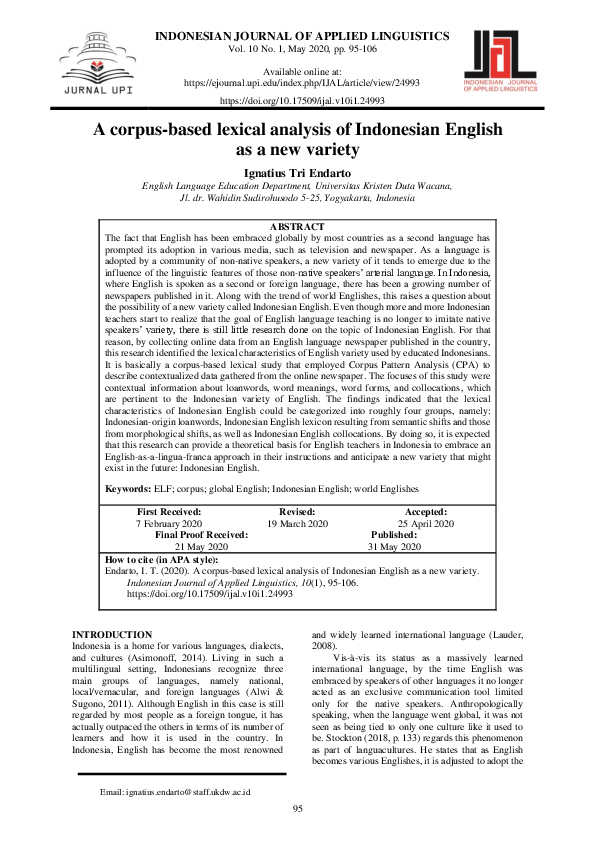 JURNAL UPI

INDONESIAN JOURNAL OF APPLIED LINGUISTICS
Vol. 10 No. 1, May 2020, pp. 95-106

Available online at:
https://ejournal.upi.edu/index.php/IJAL/article/view/24993

https://doi.org/10.17509/ijal.v10i1.24993

IJAL INDONESIAN JOURNAL OF APPLIED LINGUISTICS

A corpus-based lexical analysis of Indonesian English as a new variety

Ignatius Tri Endarto
English Language Education Department, Universitas Kristen Duta Wacana, Jl. dr. Wahidin Sudirohusodo 5-25, Yogyakarta, Indonesia

ABSTRACT
The fact that English has been embraced globally by most countries as a second language has prompted its adoption in various media, such as television and newspaper. As a language is adopted by a community of non-native speakers, a new variety of it tends to emerge due to the influence of the linguistic features of those non-native speakers' arterial language. In Indonesia, where English is spoken as a second or foreign language, there has been a growing number of newspapers published in it. Along with the trend of world Englishes, this raises a question about the possibility of a new variety called Indonesian English. Even though more and more Indonesian teachers start to realize that the goal of English language teaching is no longer to imitate native speakers' variety, there is still little research done on the topic of Indonesian English. For that reason, by collecting online data from an English language newspaper published in the country, this research identified the lexical characteristics of English variety used by educated Indonesians. It is basically a corpus-based lexical study that employed Corpus Pattern Analysis (CPA) to describe contextualized data gathered from the online newspaper. The focuses of this study were contextual information about loanwords, word meanings, word forms, and collocations, which are pertinent to the Indonesian variety of English. The findings indicated that the lexical characteristics of Indonesian English could be categorized into roughly four groups, namely: Indonesian-origin loanwords, Indonesian English lexicon resulting from semantic shifts and those from morphological shifts, as well as Indonesian English collocations. By doing so, it is expected that this research can provide a theoretical basis for English teachers in Indonesia to embrace an English-as-a-lingua-franca approach in their instructions and anticipate a new variety that might exist in the future: Indonesian English.

Keywords: ELF; corpus; global English; Indonesian English; world Englishes

First Received: 7 February 2020
Revised: 19 March 2020
Accepted: 25 April 2020
Final Proof Received: 21 May 2020
Published: 31 May 2020

How to cite (in APA style):
Endarto, I. T. (2020). A corpus-based lexical analysis of Indonesian English as a new variety. Indonesian Journal of Applied Linguistics, 10(1), 95-106. https://doi.org/10.17509/ijal.v10i1.24993

INTRODUCTION
Indonesia is a home for various languages, dialects, and cultures (Asimonoff, 2014). Living in such a multilingual setting, Indonesians recognize three main groups of languages, namely national, local/vernacular, and foreign languages (Alwi & Sugono, 2011). Although English in this case is still regarded by most people as a foreign tongue, it has actually outpaced the others in terms of its number of learners and how it is used in the country. In Indonesia, English has become the most renowned and widely learned international language (Lauder, 2008).

Vis-à-vis its status as a massively learned international language, by the time English was embraced by speakers of other languages it no longer acted as an exclusive communication tool limited only for the native speakers. Anthropologically speaking, when the language went global, it was not seen as being tied to only one culture like it used to be. Stockton (2018, p. 133) regards this phenomenon as part of languacultures. He states that as English becomes various Englishes, it is adjusted to adopt the

Email: ignatius.endarto@staff.ukdw.ac.id

95